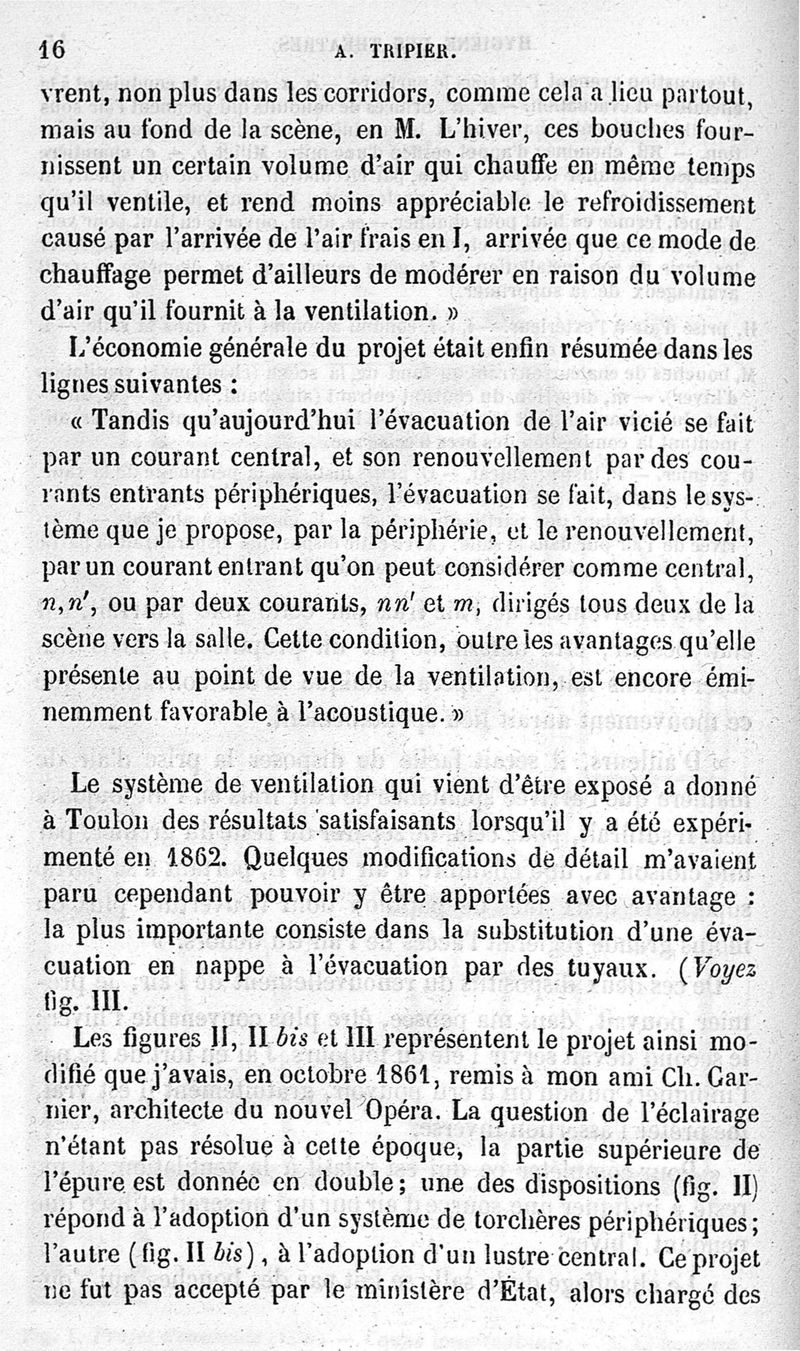 16 A. TRIPIER.

vrent, non plus dans les corridors, comme cela a lieu partout, mais au fond de la scène, en M. L'hiver, ces bouches fournissent un certain volume d'air qui chauffe en même temps qu'il ventile, et rend moins appréciable le refroidissement causé par l'arrivée de l'air frais en I, arrivée que ce mode de chauffage permet d'ailleurs de modérer en raison du volume d'air qu'il fournit à la ventilation. »

L'économie générale du projet était enfin résumée dans les lignes suivantes :

« Tandis qu'aujourd'hui l'évacuation de l'air vicié se fait par un courant central, et son renouvellement par des courants entrants périphériques, l'évacuation se fait, dans le système que je propose, par la périphérie, et le renouvellement, par un courant entrant qu'on peut considérer comme central, $n, n'$, ou par deux courants, $nn'$ et $m$, dirigés tous deux de la scène vers la salle. Cette condition, outre les avantages qu'elle présente au point de vue de la ventilation, est encore éminemment favorable à l'acoustique. »

Le système de ventilation qui vient d'être exposé a donné à Toulon des résultats satisfaisants lorsqu'il y a été expérimenté en 1862. Quelques modifications de détail m'avaient paru cependant pouvoir y être apportées avec avantage : la plus importante consiste dans la substitution d'une évacuation en nappe à l'évacuation par des tuyaux. (Voyez fig. III.

Les figures II, II bis et III représentent le projet ainsi modifié que j'avais, en octobre 1861, remis à mon ami Ch. Garnier, architecte du nouvel Opéra. La question de l'éclairage n'étant pas résolue à cette époque, la partie supérieure de l'épure est donnée en double; une des dispositions (fig. II) répond à l'adoption d'un système de torchères périphériques; l'autre (fig. II bis), à l'adoption d'un lustre central. Ce projet ne fut pas accepté par le ministère d'État, alors chargé des